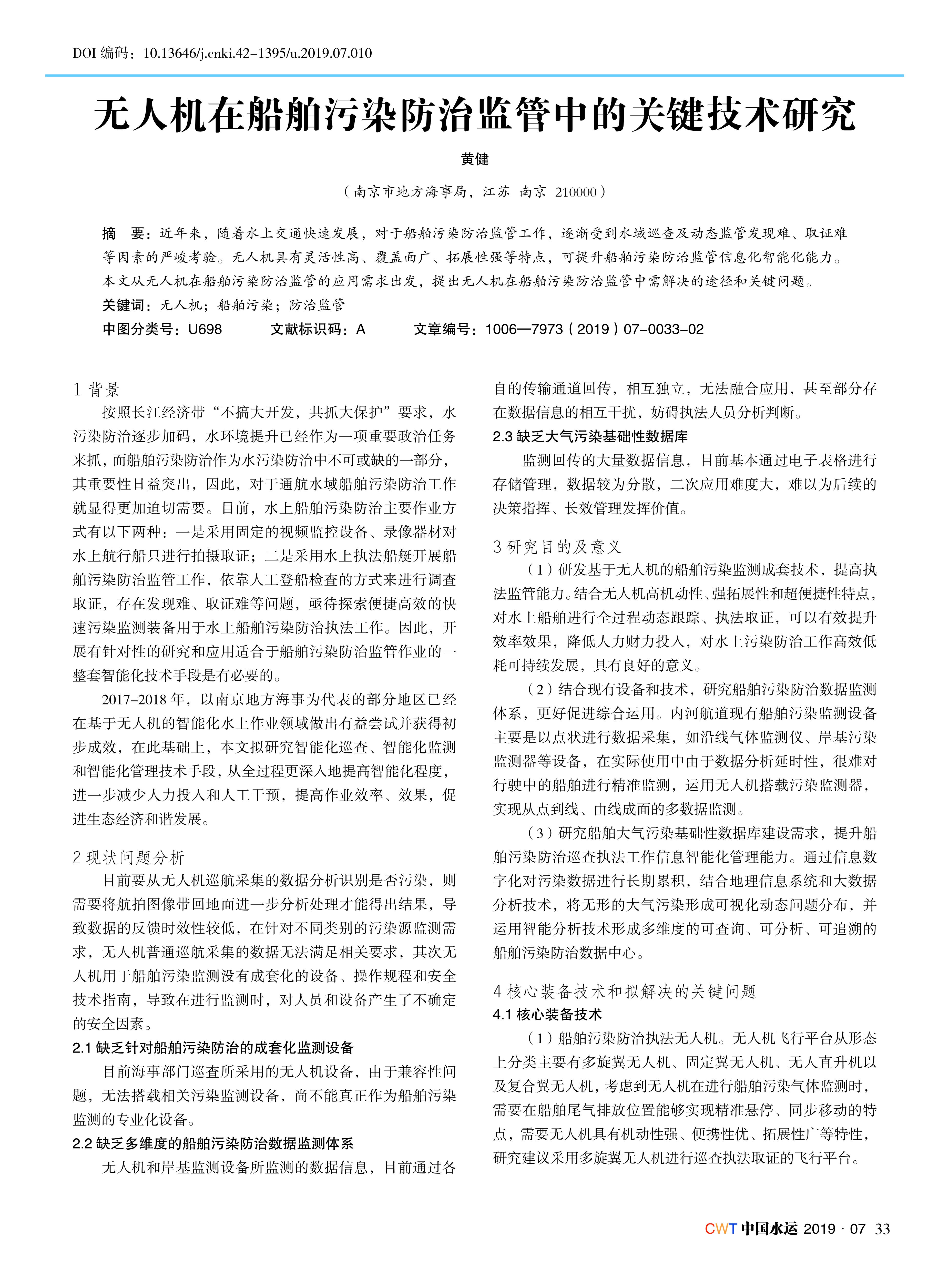 DOI 编码：10.13646/j.cnki.42-1395/u.2019.07.010

无人机在船舶污染防治监管中的关键技术研究

黄健

（南京市地方海事局，江苏 南京 210000）

摘　要：近年来，随着水上交通快速发展，对于船舶污染防治监管工作，逐渐受到水域巡查及动态监管发现难、取证难等因素的严峻考验。无人机具有灵活性高、覆盖面广、拓展性强等特点，可提升船舶污染防治监管信息化智能化能力。本文从无人机在船舶污染防治监管的应用需求出发，提出无人机在船舶污染防治监管中需解决的途径和关键问题。

关键词：无人机；船舶污染；防治监管

中图分类号：U698　　文献标识码：A　　文章编号：1006—7973（2019）07-0033-02

1 背景

按照长江经济带“不搞大开发，共抓大保护”要求，水污染防治逐步加码，水环境提升已经作为一项重要政治任务来抓，而船舶污染防治作为水污染防治中不可或缺的一部分，其重要性日益突出，因此，对于通航水域船舶污染防治工作就显得更加迫切需要。目前，水上船舶污染防治主要作业方式有以下两种：一是采用固定的视频监控设备、录像器材对水上航行船只进行拍摄取证；二是采用水上执法船艇开展船舶污染防治监管工作，依靠人工登船检查的方式来进行调查取证，存在发现难、取证难等问题，亟待探索便捷高效的快速污染监测装备用于水上船舶污染防治执法工作。因此，开展有针对性的研究和应用适合于船舶污染防治监管作业的一整套智能化技术手段是有必要的。

2017-2018 年，以南京地方海事为代表的部分地区已经在基于无人机的智能化水上作业领域做出有益尝试并获得初步成效，在此基础上，本文拟研究智能化巡查、智能化监测和智能化管理技术手段，从全过程更深入地提高智能化程度，进一步减少人力投入和人工干预，提高作业效率、效果，促进生态经济和谐发展。

2 现状问题分析

目前要从无人机巡航采集的数据分析识别是否污染，则需要将航拍图像带回地面进一步分析处理才能得出结果，导致数据的反馈时效性较低，在针对不同类别的污染源监测需求，无人机普通巡航采集的数据无法满足相关要求，其次无人机用于船舶污染监测没有成套化的设备、操作规程和安全技术指南，导致在进行监测时，对人员和设备产生了不确定的安全因素。

2.1 缺乏针对船舶污染防治的成套化监测设备

目前海事部门巡查所采用的无人机设备，由于兼容性问题，无法搭载相关污染监测设备，尚不能真正作为船舶污染监测的专业化设备。

2.2 缺乏多维度的船舶污染防治数据监测体系

无人机和岸基监测设备所监测的数据信息，目前通过各自的传输通道回传，相互独立，无法融合应用，甚至部分存在数据信息的相互干扰，妨碍执法人员分析判断。

2.3 缺乏大气污染基础性数据库

监测回传的大量数据信息，目前基本通过电子表格进行存储管理，数据较为分散，二次应用难度大，难以为后续的决策指挥、长效管理发挥价值。

3 研究目的及意义

（1）研发基于无人机的船舶污染监测成套技术，提高执法监管能力。结合无人机高机动性、强拓展性和超便捷性特点，对水上船舶进行全过程动态跟踪、执法取证，可以有效提升效率效果，降低人力财力投入，对水上污染防治工作高效低耗可持续发展，具有良好的意义。

（2）结合现有设备和技术，研究船舶污染防治数据监测体系，更好促进综合运用。内河航道现有船舶污染监测设备主要是以点状进行数据采集，如沿线气体监测仪、岸基污染监测器等设备，在实际使用中由于数据分析延时性，很难对行驶中的船舶进行精准监测，运用无人机搭载污染监测器，实现从点到线、由线成面的多数据监测。

（3）研究船舶大气污染基础性数据库建设需求，提升船舶污染防治巡查执法工作信息智能化管理能力。通过信息数字化对污染数据进行长期累积，结合地理信息系统和大数据分析技术，将无形的大气污染形成可视化动态问题分布，并运用智能分析技术形成多维度的可查询、可分析、可追溯的船舶污染防治数据中心。

4 核心装备技术和拟解决的关键问题

4.1 核心装备技术

（1）船舶污染防治执法无人机。无人机飞行平台从形态上分类主要有多旋翼无人机、固定翼无人机、无人直升机以及复合翼无人机，考虑到无人机在进行船舶污染气体监测时，需要在船舶尾气排放位置能够实现精准悬停、同步移动的特点，需要无人机具有机动性强、便携性优、拓展性广等特性，研究建议采用多旋翼无人机进行巡查执法取证的飞行平台。

CWT 中国水运 2019 · 07 33